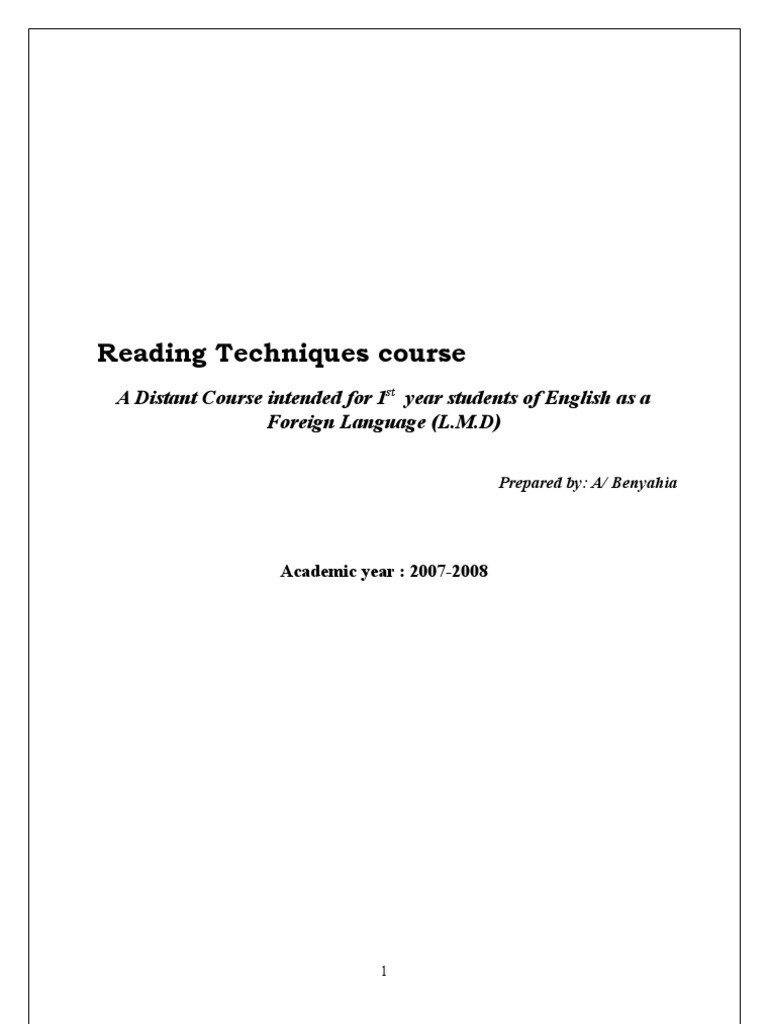 Reading Techniques course

A Distant Course intended for 1st year students of English as a Foreign Language (L.M.D)

Prepared by: A/ Benyahia

Academic year : 2007-2008

1